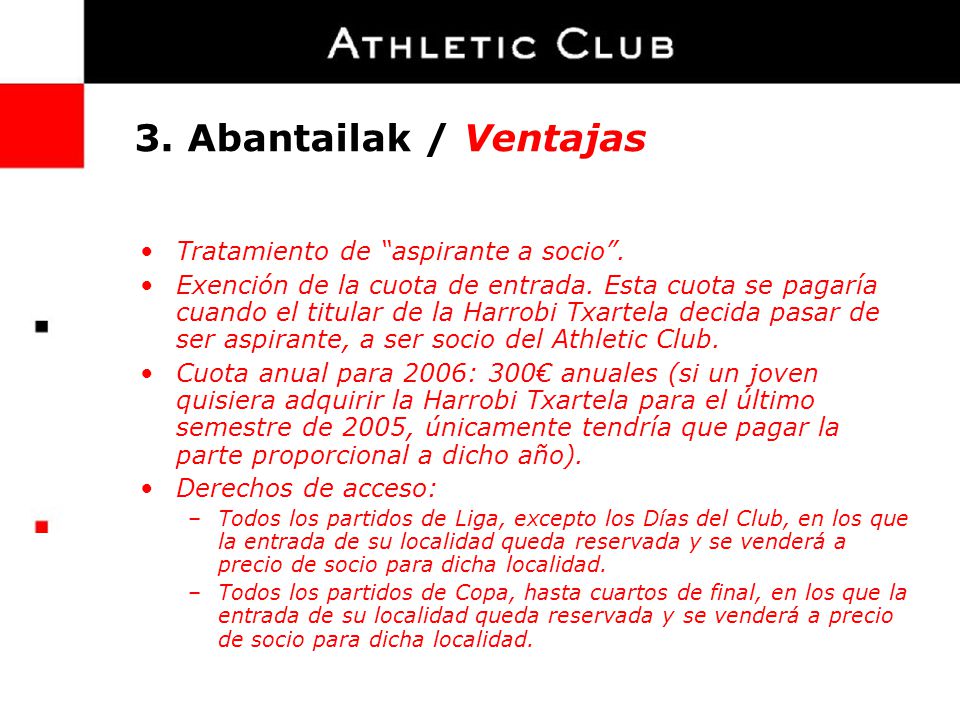 ATHLETIC CLUB

3. Abantailak / Ventajas

• Tratamiento de “aspirante a socio”.
• Exención de la cuota de entrada. Esta cuota se pagaría cuando el titular de la Harrobi Txartela decida pasar de ser aspirante, a ser socio del Athletic Club.
• Cuota anual para 2006: 300€ anuales (si un joven quisiera adquirir la Harrobi Txartela para el último semestre de 2005, únicamente tendría que pagar la parte proporcional a dicho año).
• Derechos de acceso:
– Todos los partidos de Liga, excepto los Días del Club, en los que la entrada de su localidad queda reservada y se venderá a precio de socio para dicha localidad.
– Todos los partidos de Copa, hasta cuartos de final, en los que la entrada de su localidad queda reservada y se venderá a precio de socio para dicha localidad.